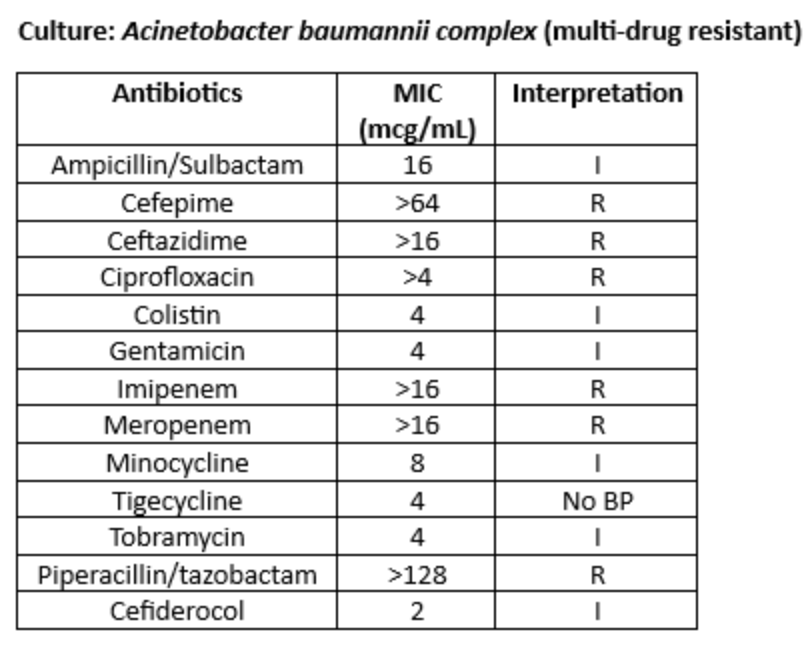 Culture: Acinetobacter baumannii complex (multi-drug resistant)

| Antibiotics | MIC (mcg/mL) | Interpretation |
|---|---|---|
| Ampicillin/Sulbactam | 16 | I |
| Cefepime | >64 | R |
| Ceftazidime | >16 | R |
| Ciprofloxacin | >4 | R |
| Colistin | 4 | I |
| Gentamicin | 4 | I |
| Imipenem | >16 | R |
| Meropenem | >16 | R |
| Minocycline | 8 | I |
| Tigecycline | 4 | No BP |
| Tobramycin | 4 | I |
| Piperacillin/tazobactam | >128 | R |
| Cefiderocol | 2 | I |